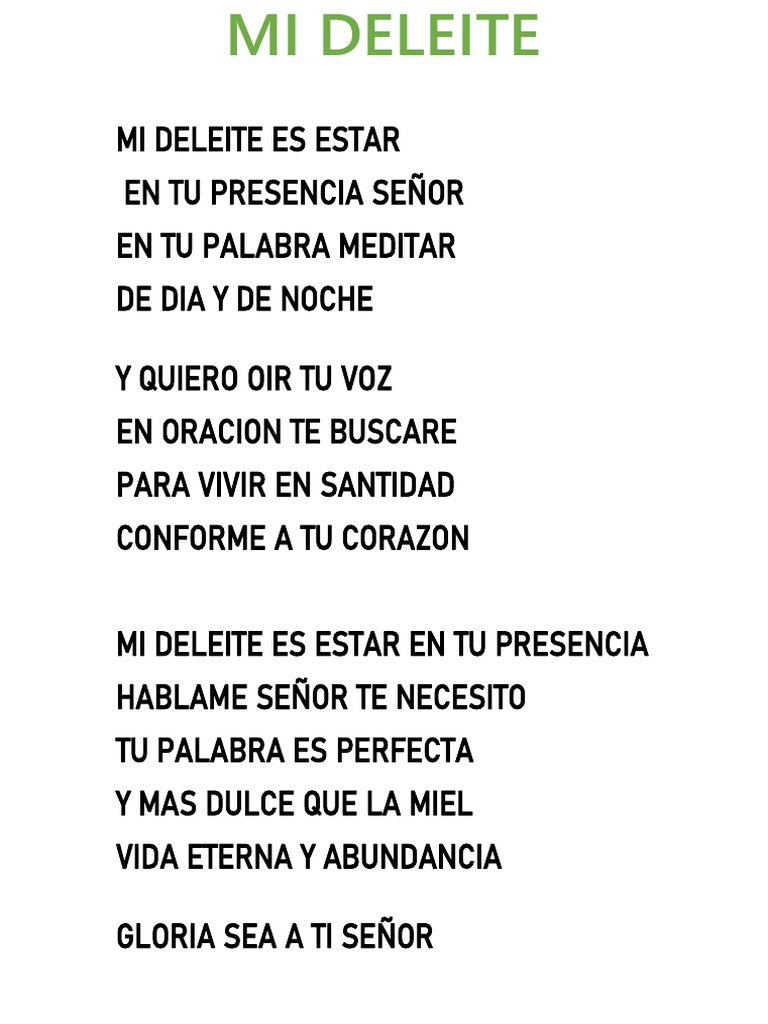 MI DELEITE

MI DELEITE ES ESTAR
EN TU PRESENCIA SEÑOR
EN TU PALABRA MEDITAR
DE DIA Y DE NOCHE

Y QUIERO OIR TU VOZ
EN ORACION TE BUSCARE
PARA VIVIR EN SANTIDAD
CONFORME A TU CORAZON

MI DELEITE ES ESTAR EN TU PRESENCIA
HABLAME SEÑOR TE NECESITO
TU PALABRA ES PERFECTA
Y MAS DULCE QUE LA MIEL
VIDA ETERNA Y ABUNDANCIA

GLORIA SEA A TI SEÑOR